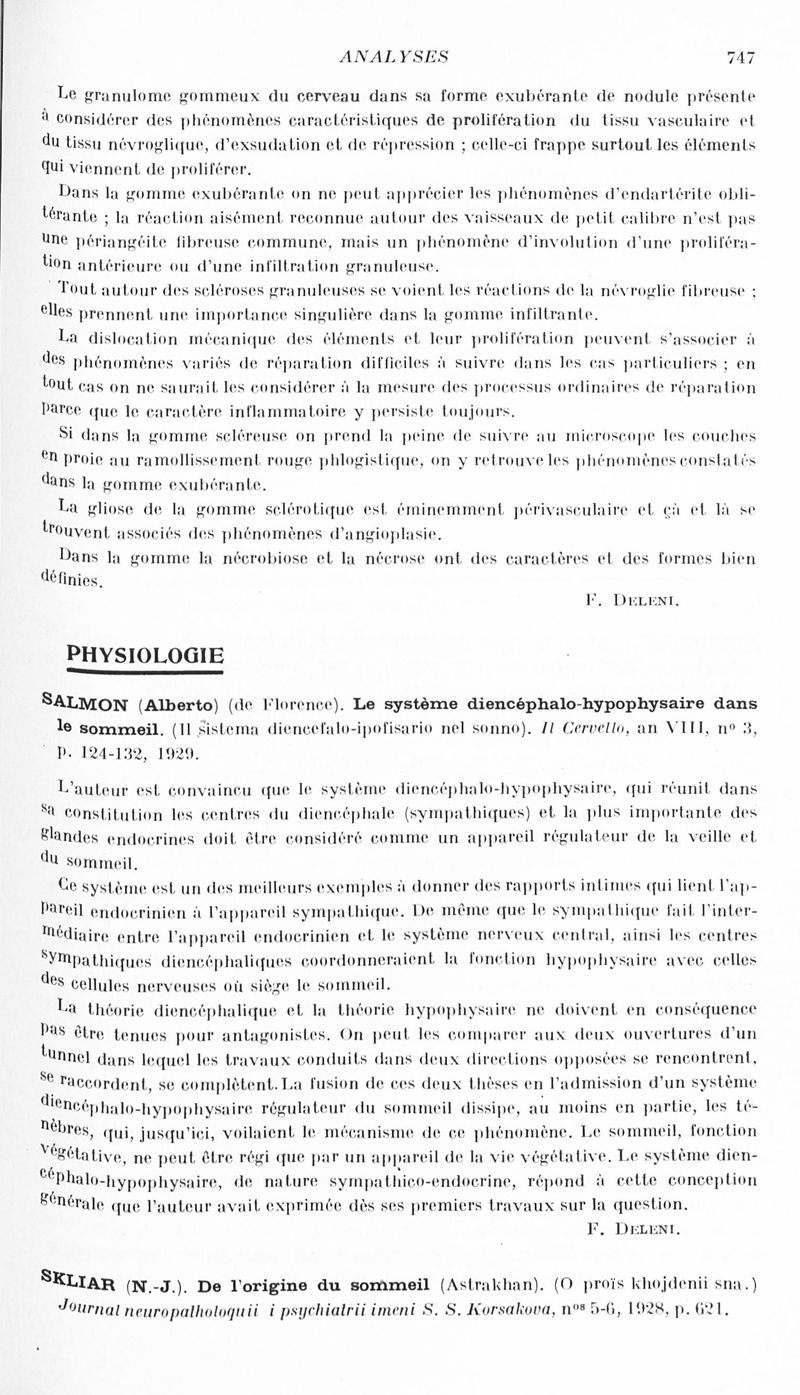 ANALYSES 747

Le granulome gommeux du cerveau dans sa forme exubérante de nodule présente à considérer des phénomènes caractéristiques de prolifération du tissu vasculaire et du tissu névroglique, d'exsudation et de répression ; celle-ci frappe surtout les éléments qui viennent de proliférer.

Dans la gomme exubérante on ne peut apprécier les phénomènes d'endartérite oblitérante ; la réaction aisément reconnue autour des vaisseaux de petit calibre n'est pas une périangéite fibreuse commune, mais un phénomène d'involution d'une prolifération antérieure ou d'une infiltration granuleuse.

Tout autour des scléroses granuleuses se voient les réactions de la névroglie fibreuse ; elles prennent une importance singulière dans la gomme infiltrante.

La dislocation mécanique des éléments et leur prolifération peuvent s'associer à des phénomènes variés de réparation difficiles à suivre dans les cas particuliers ; en tout cas on ne saurait les considérer à la mesure des processus ordinaires de réparation parce que le caractère inflammatoire y persiste toujours.

Si dans la gomme scléreuse on prend la peine de suivre au microscope les couches en proie au ramollissement rouge phlogistique, on y retrouve les phénomènes constatés dans la gomme exubérante.

La gliose de la gomme sclérotique est éminemment périvasculaire et çà et là se trouvent associés des phénomènes d'angioplasie.

Dans la gomme la nécrobiose et la nécrose ont des caractères et des formes bien définies.

F. Deleni.

PHYSIOLOGIE

SALMON (Alberto) (de Florence). Le système diencéphalo-hypophysaire dans le sommeil. (Il sistema diencefalo-ipofisario nel sonno). Il Cervello, an VIII, nº 3, p. 124-132, 1929.

L'auteur est convaincu que le système diencéphalo-hypophysaire, qui réunit dans sa constitution les centres du diencéphale (sympathiques) et la plus importante des glandes endocrines doit être considéré comme un appareil régulateur de la veille et du sommeil.

Ce système est un des meilleurs exemples à donner des rapports intimes qui lient l'appareil endocrinien à l'appareil sympathique. De même que le sympathique fait l'intermédiaire entre l'appareil endocrinien et le système nerveux central, ainsi les centres sympathiques diencéphaliques coordonneraient la fonction hypophysaire avec celles des cellules nerveuses où siège le sommeil.

La théorie diencéphalique et la théorie hypophysaire ne doivent en conséquence pas être tenues pour antagonistes. On peut les comparer aux deux ouvertures d'un tunnel dans lequel les travaux conduits dans deux directions opposées se rencontrent, se raccordent, se complètent. La fusion de ces deux thèses en l'admission d'un système diencéphalo-hypophysaire régulateur du sommeil dissipe, au moins en partie, les ténèbres, qui, jusqu'ici, voilaient le mécanisme de ce phénomène. Le sommeil, fonction végétative, ne peut être régi que par un appareil de la vie végétative. Le système diencéphalo-hypophysaire, de nature sympathico-endocrine, répond à cette conception générale que l'auteur avait exprimée dès ses premiers travaux sur la question.

F. Deleni.

SKLIAR (N.-J.). De l'origine du sommeil (Astrakhan). (O proïs khojdenii sna.) Journal neuropathologuii i psychiatrii imeni S. S. Korsakova, nos 5-6, 1928, p. 621.